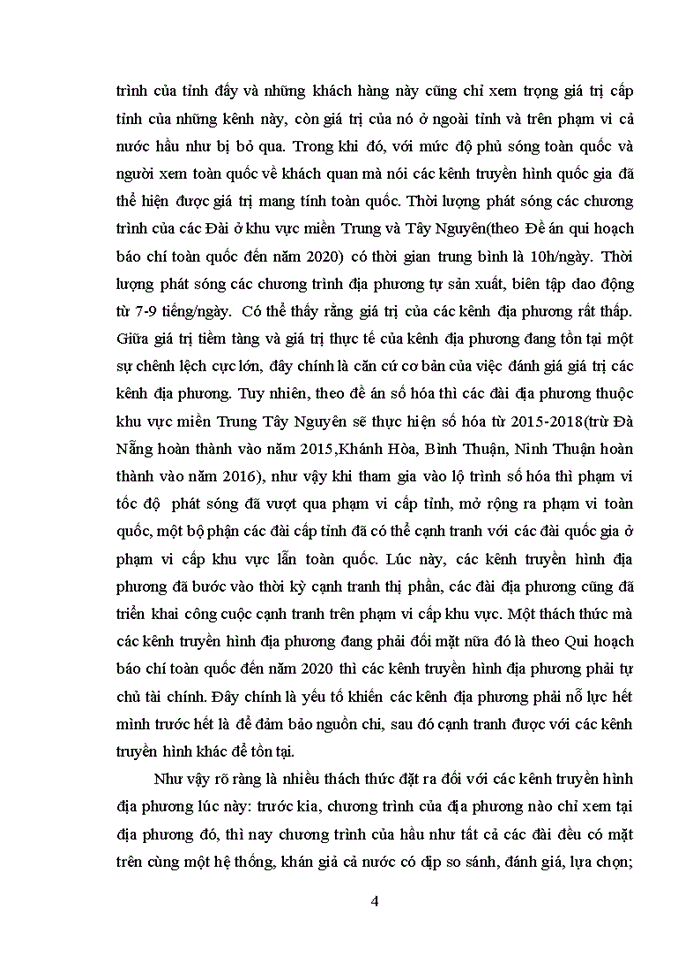 trình của tỉnh đấy và những khách hàng này cũng chỉ xem trọng giá trị cấp tỉnh của những kênh này, còn giá trị của nó ở ngoài tỉnh và trên phạm vi cả nước hầu như bị bỏ qua. Trong khi đó, với mức độ phủ sóng toàn quốc và người xem toàn quốc về khách quan mà nói các kênh truyền hình quốc gia đã thể hiện được giá trị mang tính toàn quốc. Thời lượng phát sóng các chương trình của các Đài ở khu vực miền Trung và Tây Nguyên(theo Đề án qui hoạch báo chí toàn quốc đến năm 2020) có thời gian trung bình là 10h/ngày. Thời lượng phát sóng các chương trình địa phương tự sản xuất, biên tập dao động từ 7-9 tiếng/ngày. Có thể thấy rằng giá trị của các kênh địa phương rất thấp. Giữa giá trị tiềm tàng và giá trị thực tế của kênh địa phương đang tồn tại một sự chênh lệch cực lớn, đây chính là căn cứ cơ bản của việc đánh giá giá trị các kênh địa phương. Tuy nhiên, theo đề án số hóa thì các đài địa phương thuộc khu vực miền Trung Tây Nguyên sẽ thực hiện số hóa từ 2015-2018(trừ Đà Nẵng hoàn thành vào năm 2015,Khánh Hòa, Bình Thuận, Ninh Thuận hoàn thành vào năm 2016), như vậy khi tham gia vào lộ trình số hóa thì phạm vi tốc độ phát sóng đã vượt qua phạm vi cấp tỉnh, mở rộng ra phạm vi toàn quốc, một bộ phận các đài cấp tỉnh đã có thể cạnh tranh với các đài quốc gia ở phạm vi cấp khu vực lẫn toàn quốc. Lúc này, các kênh truyền hình địa phương đã bước vào thời kỳ cạnh tranh thị phần, các đài địa phương cũng đã triển khai công cuộc cạnh tranh trên phạm vi cấp khu vực. Một thách thức mà các kênh truyền hình địa phương đang phải đối mặt nữa đó là theo Qui hoạch báo chí toàn quốc đến năm 2020 thì các kênh truyền hình địa phương phải tự chủ tài chính. Đây chính là yếu tố khiến các kênh địa phương phải nỗ lực hết mình trước hết là để đảm bảo nguồn chi, sau đó cạnh tranh được với các kênh truyền hình khác để tồn tại.

Như vậy rõ ràng là nhiều thách thức đặt ra đối với các kênh truyền hình địa phương lúc này: trước kia, chương trình của địa phương nào chỉ xem tại địa phương đó, thì nay chương trình của hầu như tất cả các đài đều có mặt trên cùng một hệ thống, khán giả cả nước có dịp so sánh, đánh giá, lựa chọn;

4